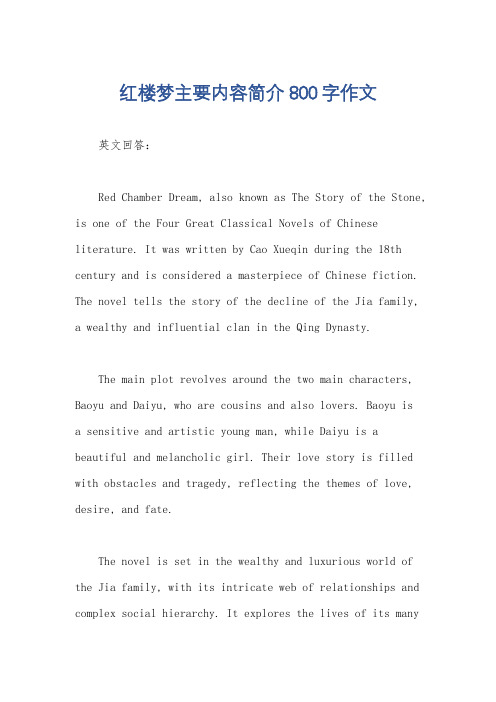 红楼梦主要内容简介800字作文

英文回答：

Red Chamber Dream, also known as The Story of the Stone, is one of the Four Great Classical Novels of Chinese literature. It was written by Cao Xueqin during the 18th century and is considered a masterpiece of Chinese fiction. The novel tells the story of the decline of the Jia family, a wealthy and influential clan in the Qing Dynasty.

The main plot revolves around the two main characters, Baoyu and Daiyu, who are cousins and also lovers. Baoyu is a sensitive and artistic young man, while Daiyu is a beautiful and melancholic girl. Their love story is filled with obstacles and tragedy, reflecting the themes of love, desire, and fate.

The novel is set in the wealthy and luxurious world of the Jia family, with its intricate web of relationships and complex social hierarchy. It explores the lives of its many